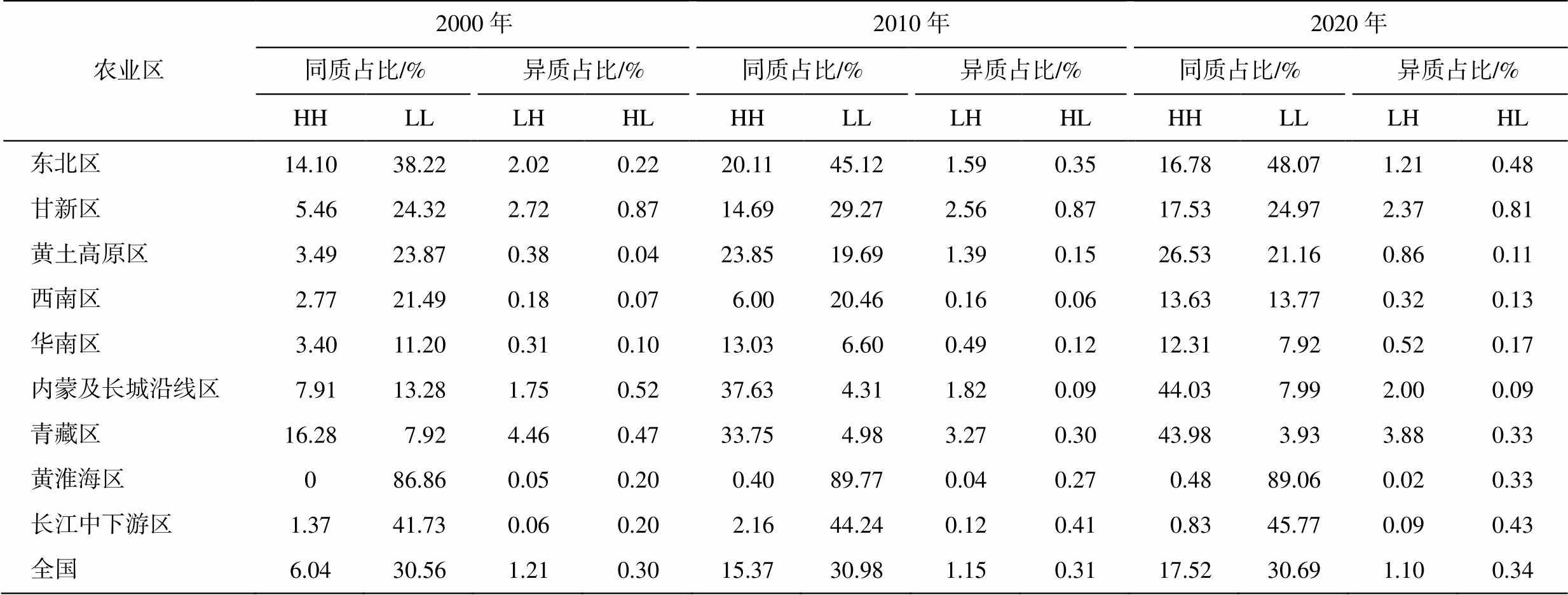 | 农业区 | 2000 年 | | | | 2010 年 | | | | 2020 年 | | | |
|---|---|---|---|---|---|---|---|---|---|---|---|---|
| | 同质占比/% | | 异质占比/% | | 同质占比/% | | 异质占比/% | | 同质占比/% | | 异质占比/% | |
| | HH | LL | LH | HL | HH | LL | LH | HL | HH | LL | LH | HL |
| 东北区 | 14.10 | 38.22 | 2.02 | 0.22 | 20.11 | 45.12 | 1.59 | 0.35 | 16.78 | 48.07 | 1.21 | 0.48 |
| 甘新区 | 5.46 | 24.32 | 2.72 | 0.87 | 14.69 | 29.27 | 2.56 | 0.87 | 17.53 | 24.97 | 2.37 | 0.81 |
| 黄土高原区 | 3.49 | 23.87 | 0.38 | 0.04 | 23.85 | 19.69 | 1.39 | 0.15 | 26.53 | 21.16 | 0.86 | 0.11 |
| 西南区 | 2.77 | 21.49 | 0.18 | 0.07 | 6.00 | 20.46 | 0.16 | 0.06 | 13.63 | 13.77 | 0.32 | 0.13 |
| 华南区 | 3.40 | 11.20 | 0.31 | 0.10 | 13.03 | 6.60 | 0.49 | 0.12 | 12.31 | 7.92 | 0.52 | 0.17 |
| 内蒙及长城沿线区 | 7.91 | 13.28 | 1.75 | 0.52 | 37.63 | 4.31 | 1.82 | 0.09 | 44.03 | 7.99 | 2.00 | 0.09 |
| 青藏区 | 16.28 | 7.92 | 4.46 | 0.47 | 33.75 | 4.98 | 3.27 | 0.30 | 43.98 | 3.93 | 3.88 | 0.33 |
| 黄淮海区 | 0 | 86.86 | 0.05 | 0.20 | 0.40 | 89.77 | 0.04 | 0.27 | 0.48 | 89.06 | 0.02 | 0.33 |
| 长江中下游区 | 1.37 | 41.73 | 0.06 | 0.20 | 2.16 | 44.24 | 0.12 | 0.41 | 0.83 | 45.77 | 0.09 | 0.43 |
| 全国 | 6.04 | 30.56 | 1.21 | 0.30 | 15.37 | 30.98 | 1.15 | 0.31 | 17.52 | 30.69 | 1.10 | 0.34 |